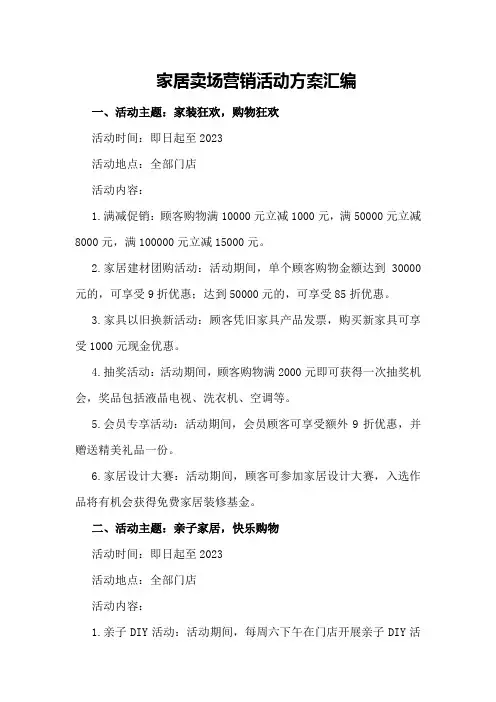 家居卖场营销活动方案汇编

一、活动主题：家装狂欢，购物狂欢

活动时间：即日起至 2023

活动地点：全部门店

活动内容：

1.满减促销：顾客购物满 10000 元立减 1000 元，满 50000 元立减 8000 元，满 100000 元立减 15000 元。

2.家居建材团购活动：活动期间，单个顾客购物金额达到 30000 元的，可享受 9 折优惠；达到 50000 元的，可享受 85 折优惠。

3.家具以旧换新活动：顾客凭旧家具产品发票，购买新家具可享受 1000 元现金优惠。

4.抽奖活动：活动期间，顾客购物满 2000 元即可获得一次抽奖机会，奖品包括液晶电视、洗衣机、空调等。

5.会员专享活动：活动期间，会员顾客可享受额外 9 折优惠，并赠送精美礼品一份。

6.家居设计大赛：活动期间，顾客可参加家居设计大赛，入选作品将有机会获得免费家居装修基金。

二、活动主题：亲子家居，快乐购物

活动时间：即日起至 2023

活动地点：全部门店

活动内容：

1.亲子 DIY 活动：活动期间，每周六下午在门店开展亲子 DIY 活